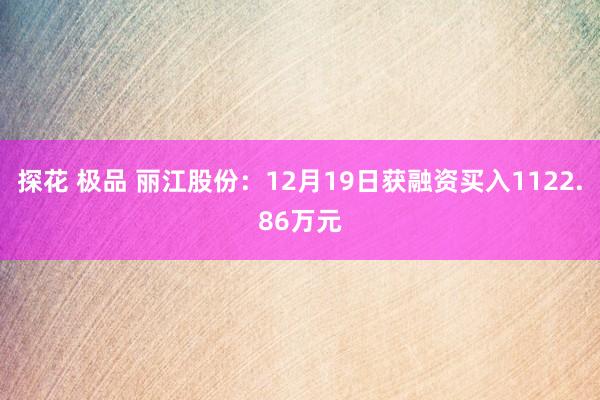 探花 极品 丽江股份：12月19日获融资买入1122.86万元